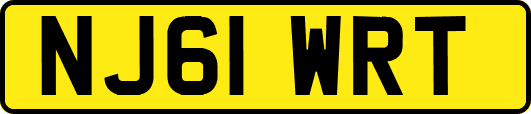 NJ61 WRT